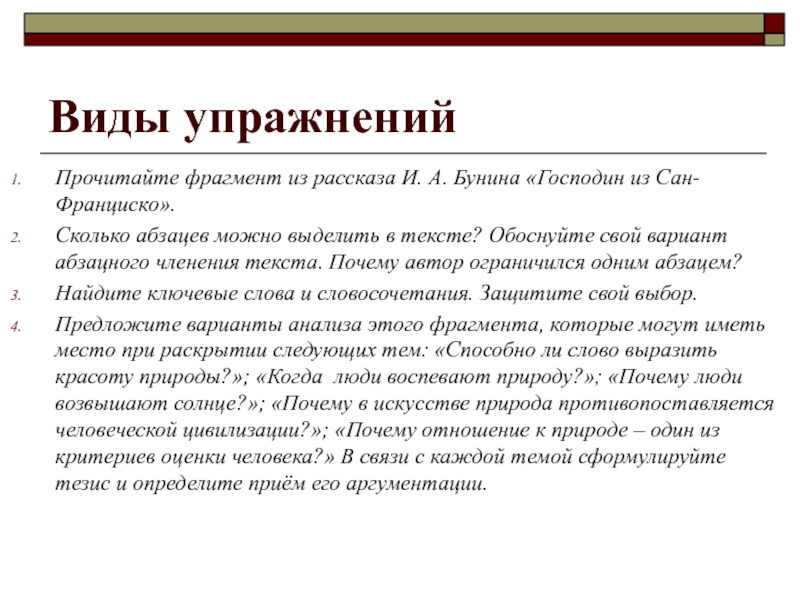 Виды упражнений

1. Прочитайте фрагмент из рассказа И. А. Бунина «Господин из Сан-Франциско».

2. Сколько абзацев можно выделить в тексте? Обоснуйте свой вариант абзацного членения текста. Почему автор ограничился одним абзацем?

3. Найдите ключевые слова и словосочетания. Защитите свой выбор.

4. Предложите варианты анализа этого фрагмента, которые могут иметь место при раскрытии следующих тем: «Способно ли слово выразить красоту природы?»; «Когда люди воспевают природу?»; «Почему люди возвышают солнце?»; «Почему в искусстве природа противопоставляется человеческой цивилизации?»; «Почему отношение к природе – один из критериев оценки человека?» В связи с каждой темой сформулируйте тезис и определите приём его аргументации.